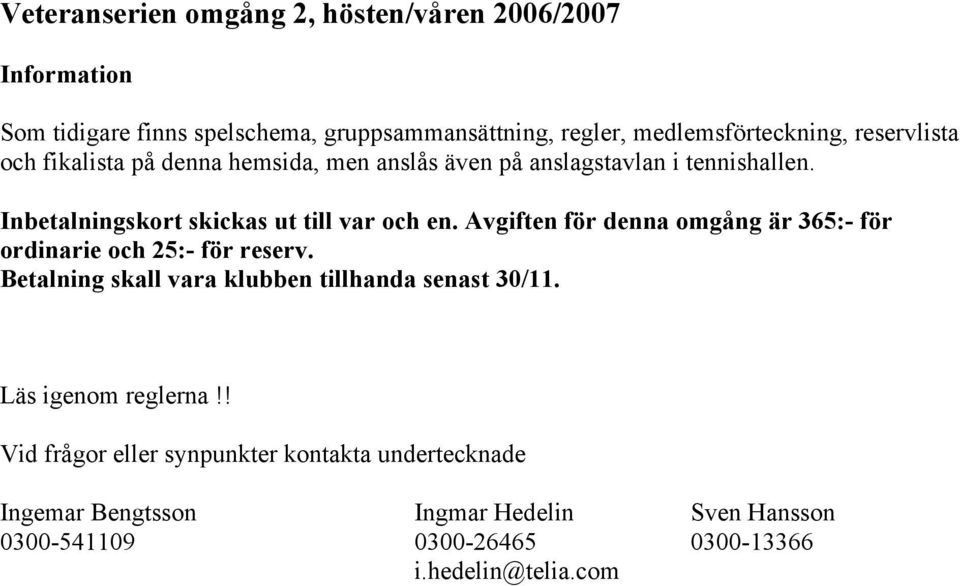 Veteranserien omgång 2, hösten/våren 2006/2007

Information

Som tidigare finns spelschema, gruppsammansättning, regler, medlemsförteckning, reservlista och fikalista på denna hemsida, men anslås även på anslagstavlan i tennishallen.

Inbetalningskort skickas ut till var och en. Avgiften för denna omgång är 365:- för ordinarie och 25:- för reserv.
Betalning skall vara klubben tillhanda senast 30/11.

Läs igenom reglerna !!

Vid frågor eller synpunkter kontakta undertecknade

Ingemar Bengtsson
0300-541109

Ingmar Hedelin
0300-26465
i.hedelin@telia.com

Sven Hansson
0300-13366